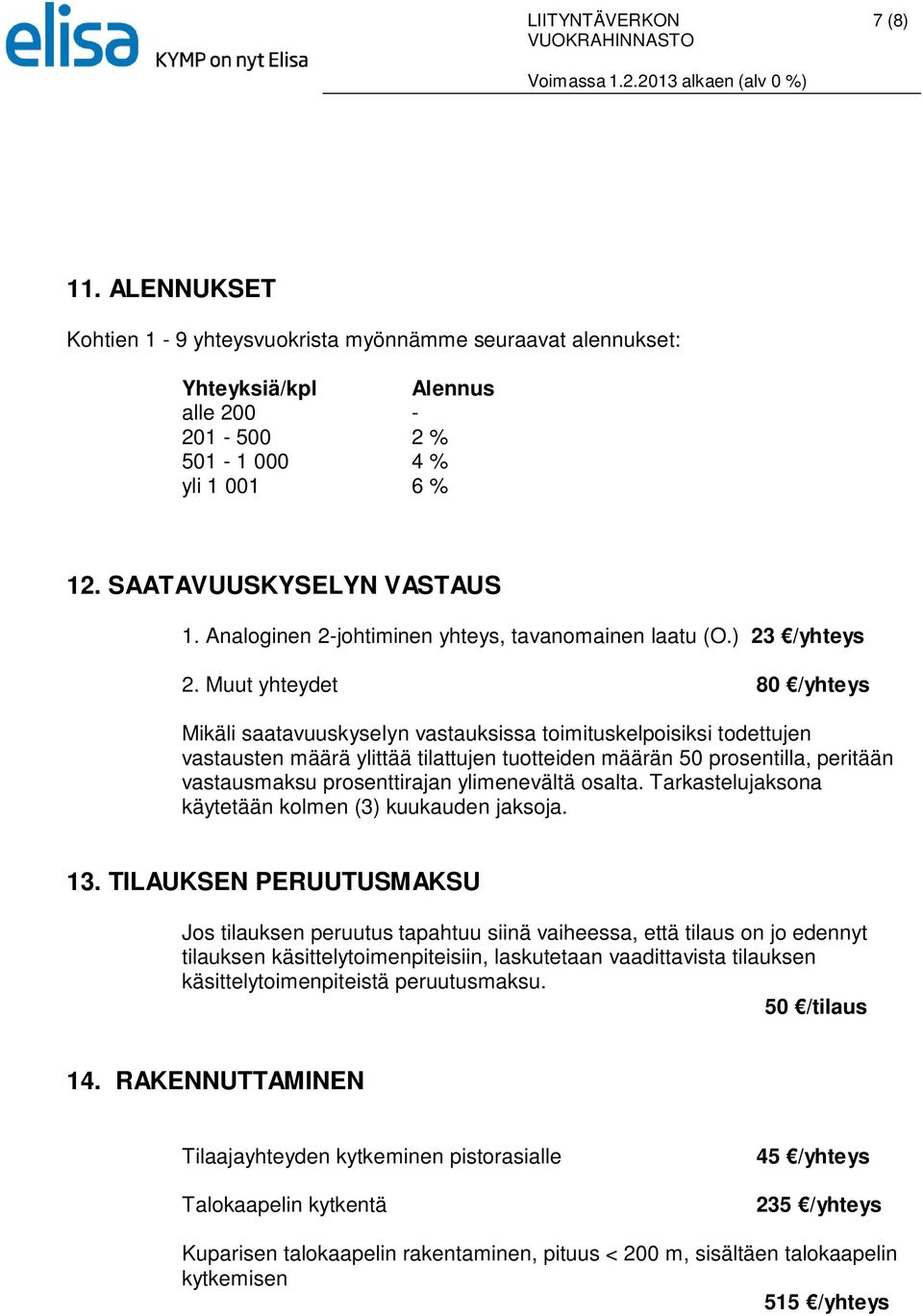 elisa KYMP on nyt Elisa

LIITYNTÄVERKON VUOKRAHINNASTO

7 (8)

Voimassa 1.2.2013 alkaen (alv 0 %)

11. ALENNUKSET

Kohtien 1 - 9 yhteysvuokrista myönnämme seuraavat alennukset:

| Yhteyksiä/kpl | Alennus |
|---|---|
| alle 200 | - |
| 201 - 500 | 2 % |
| 501 - 1 000 | 4 % |
| yli 1 001 | 6 % |

12. SAATAVUUSKYSELYN VASTAUS

1. Analoginen 2-johtiminen yhteys, tavanomainen laatu (O.) 23 €/yhteys

2. Muut yhteydet 80 €/yhteys

Mikäli saatavuuskyselyn vastauksissa toimituskelpoisiksi todettujen vastausten määrä ylittää tilattujen tuotteiden määrän 50 prosentilla, peritään vastausmaksu prosenttirajan ylimenevältä osalta. Tarkastelujaksona käytetään kolmen (3) kuukauden jaksoja.

13. TILAUKSEN PERUUTUSMAKSU

Jos tilauksen peruutus tapahtuu siinä vaiheessa, että tilaus on jo edennyt tilauksen käsittelytoimenpiteisiin, laskutetaan vaadittavista tilauksen käsittelytoimenpiteistä peruutusmaksu.

50 €/tilaus

14. RAKENNUTTAMINEN

Tilaajayhteyden kytkeminen pistorasialle 45 €/yhteys

Talokaapelin kytkentä 235 €/yhteys

Kuparisen talokaapelin rakentaminen, pituus < 200 m, sisältäen talokaapelin kytkemisen

515 €/yhteys